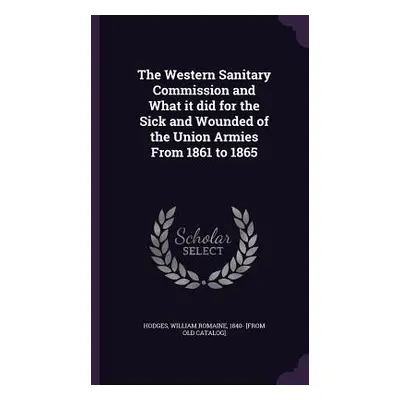 The Western Sanitary Commission and What it did for the Sick and Wounded of the Union Armies From 1861 to 1865

Scholar
SELECT

HODGES, WILLIAM ROMAINE, 1840- [FROM OLD CATALOG]